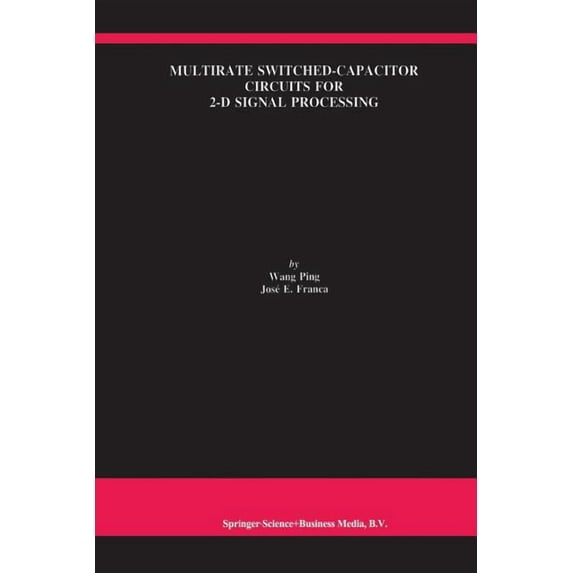 MULTIRATE SWITCHED-CAPACITOR CIRCUITS FOR 2-D SIGNAL PROCESSING

by
Wang Ping
José E. Franca

Springer-Science+Business Media, B.V.